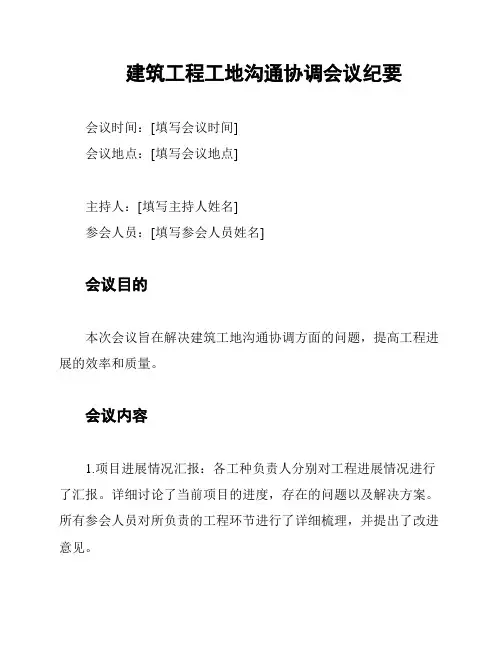 建筑工程工地沟通协调会议纪要

会议时间：[填写会议时间]
会议地点：[填写会议地点]

主持人：[填写主持人姓名]
参会人员：[填写参会人员姓名]

会议目的

本次会议旨在解决建筑工地沟通协调方面的问题，提高工程进展的效率和质量。

会议内容

1.项目进展情况汇报：各工种负责人分别对工程进展情况进行了汇报。详细讨论了当前项目的进度，存在的问题以及解决方案。所有参会人员对所负责的工程环节进行了详细梳理，并提出了改进意见。